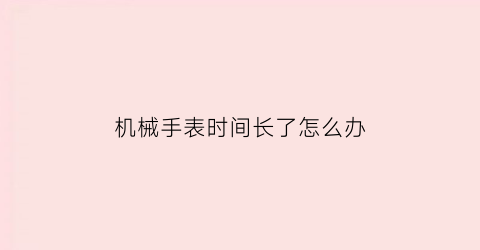 机械手表时间长了怎么办